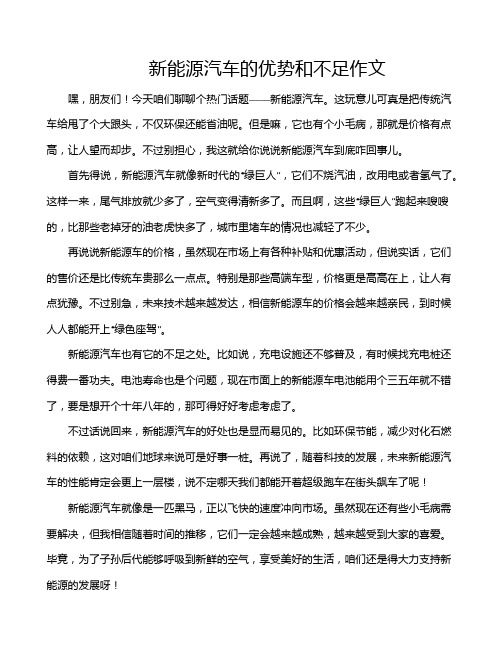 新能源汽车的优势和不足作文

嘿，朋友们！今天咱们聊聊个热门话题——新能源汽车。这玩意儿可真是把传统汽车给甩了个大跟头，不仅环保还能省油呢。但是嘛，它也有个小毛病，那就是价格有点高，让人望而却步。不过别担心，我这就给你说说新能源汽车到底咋回事儿。

首先得说，新能源汽车就像新时代的“绿巨人”，它们不烧汽油，改用电或者氢气了。这样一来，尾气排放就少多了，空气变得清新多了。而且啊，这些“绿巨人”跑起来嗖嗖的，比那些老掉牙的油老虎快多了，城市里堵车的情况也减轻了不少。

再说说新能源车的价格，虽然现在市场上有各种补贴和优惠活动，但说实话，它们的售价还是比传统车贵那么一点点。特别是那些高端车型，价格更是高高在上，让人有点犹豫。不过别急，未来技术越来越发达，相信新能源车的价格会越来越亲民，到时候人人都能开上“绿色座驾”。

新能源汽车也有它的不足之处。比如说，充电设施还不够普及，有时候找充电桩还得费一番功夫。电池寿命也是个问题，现在市面上的新能源车电池能用个三五年就不错了，要是想开个十年八年的，那可得好好考虑考虑了。

不过话说回来，新能源汽车的好处也是显而易见的。比如环保节能，减少对化石燃料的依赖，这对咱们地球来说可是好事一桩。再说了，随着科技的发展，未来新能源汽车的性能肯定会更上一层楼，说不定哪天我们都能开着超级跑车在街头飙车了呢！

新能源汽车就像是一匹黑马，正以飞快的速度冲向市场。虽然现在还有些小毛病需要解决，但我相信随着时间的推移，它们一定会越来越成熟，越来越受到大家的喜爱。毕竟，为了子孙后代能够呼吸到新鲜的空气，享受美好的生活，咱们还是得大力支持新能源的发展呀！